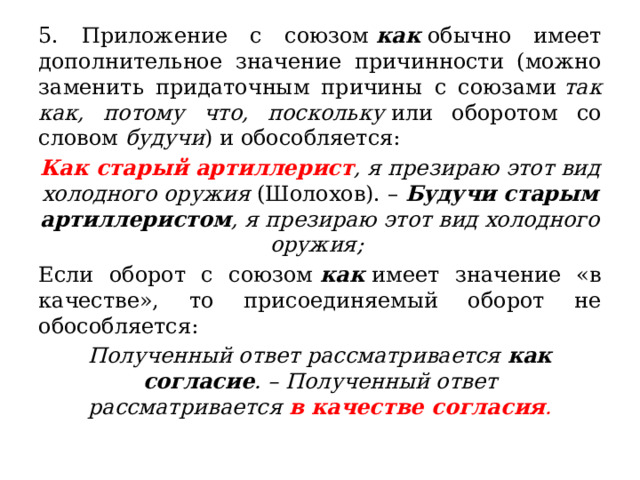 5. Приложение с союзом как обычно имеет дополнительное значение причинности (можно заменить придаточным причины с союзами так как, потому что, поскольку или оборотом со словом будучи) и обособляется:

Как старый артиллерист, я презираю этот вид холодного оружия (Шолохов). – Будучи старым артиллеристом, я презираю этот вид холодного оружия;

Если оборот с союзом как имеет значение «в качестве», то присоединяемый оборот не обособляется:

Полученный ответ рассматривается как согласие. – Полученный ответ рассматривается в качестве согласия.